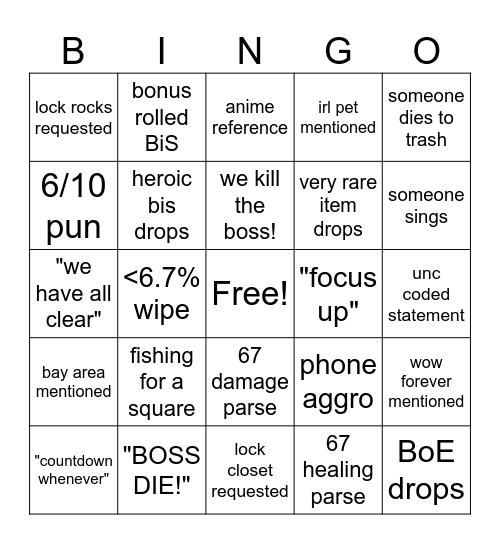 | B | I | N | G | O |
|---|---|---|---|---|
| lock rocks requested | bonus rolled BiS | anime reference | irl pet mentioned | someone dies to trash |
| 6/10 pun | heroic bis drops | we kill the boss! | very rare item drops | someone sings |
| "we have all clear" | <6.7% wipe | Free! | "focus up" | unc coded statement |
| bay area mentioned | fishing for a square | 67 damage parse | phone aggro | wow forever mentioned |
| "countdown whenever" | "BOSS DIE!" | lock closet requested | 67 healing parse | BoE drops |